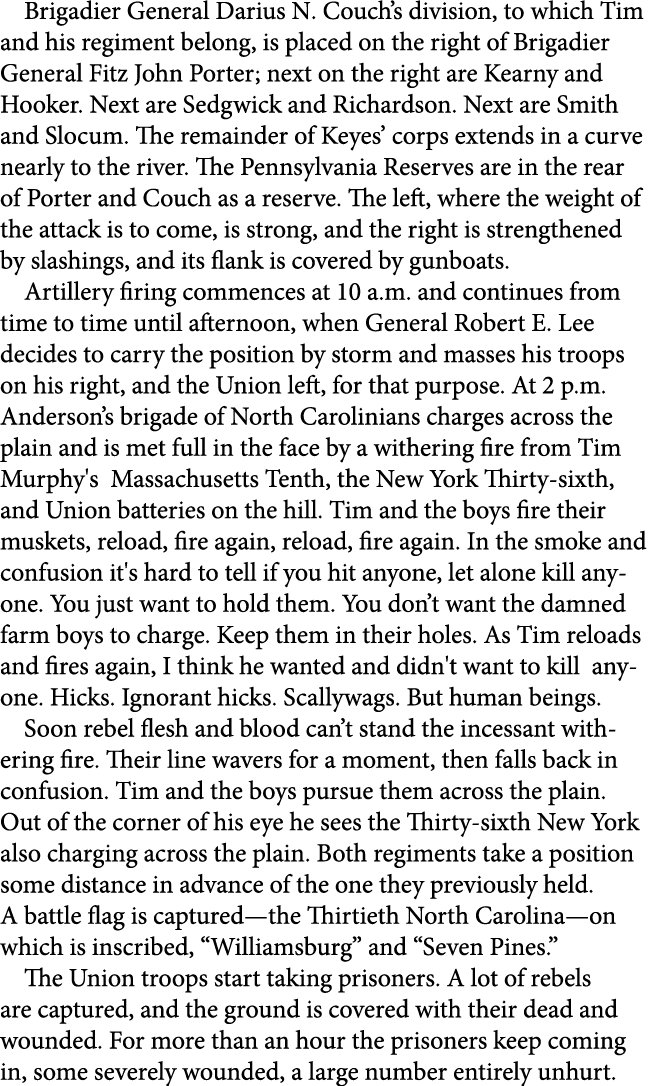 Brigadier General Darius N. Couch's division, to which Tim and his regiment belong, is placed on the right of Brigadier General Fitz John Porter; next on the right are Kearny and Hooker. Next are Sedgwick and Richardson. Next are Smith and Slocum. The remainder of Keyes' corps extends in a curve nearly to the river. The Pennsylvania Reserves are in the rear of Porter and Couch as a reserve. The left, where the weight of the attack is to come, is strong, and the right is strengthened by slashings, and its flank is covered by gunboats.

Artillery firing commences at 10 a.m. and continues from time to time until afternoon, when General Robert E. Lee decides to carry the position by storm and masses his troops on his right, and the Union left, for that purpose. At 2 p.m. Anderson's brigade of North Carolinians charges across the plain and is met full in the face by a withering fire from Tim Murphy's Massachusetts Tenth, the New York Thirty-sixth, and Union batteries on the hill. Tim and the boys fire their muskets, reload, fire again, reload, fire again. In the smoke and confusion it's hard to tell if you hit anyone, let alone kill anyone. You just want to hold them. You don't want the damned farm boys to charge. Keep them in their holes. As Tim reloads and fires again, I think he wanted and didn't want to kill anyone. Hicks. Ignorant hicks. Scallywags. But human beings.

Soon rebel flesh and blood can't stand the incessant withering fire. Their line wavers for a moment, then falls back in confusion. Tim and the boys pursue them across the plain. Out of the corner of his eye he sees the Thirty-sixth New York also charging across the plain. Both regiments take a position some distance in advance of the one they previously held. A battle flag is captured—the Thirtieth North Carolina—on which is inscribed, "Williamsburg" and "Seven Pines."

The Union troops start taking prisoners. A lot of rebels are captured, and the ground is covered with their dead and wounded. For more than an hour the prisoners keep coming in, some severely wounded, a large number entirely unhurt.